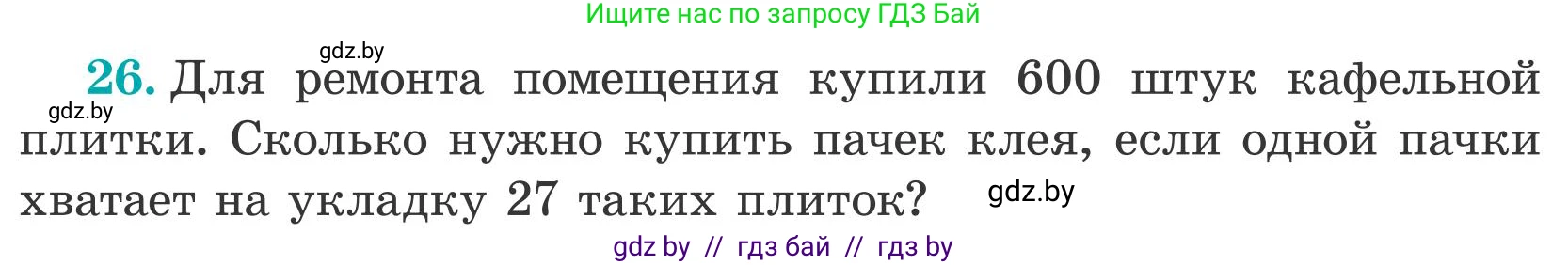 Ищите нас по запросу ГДЗ Бай

gdz.by

26. Для ремонта помещения купили 600 штук кафельной плитки. Сколько нужно купить пачек клея, если одной пачки хватает на укладку 27 таких плиток?

gdz.by

gdz.by

gdz by // гдз бай // гдз by